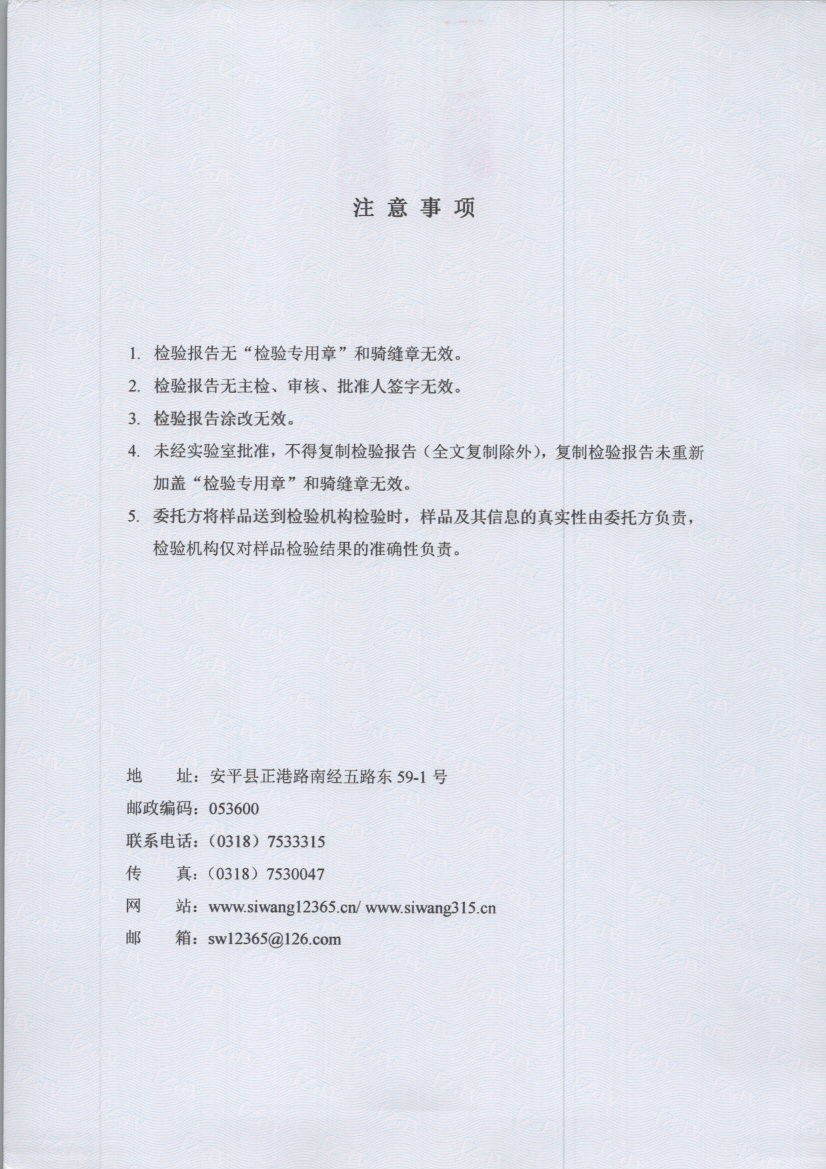 注意事项

1.检验报告无“检验专用章”和骑缝章无效。

2.检验报告无主检、审核、批准人签字无效。

3.检验报告涂改无效。

4.未经实验室批准，不得复制检验报告（全文复制除外），复制检验报告未重新加盖“检验专用章”和骑缝章无效。

5.委托方将样品送到检验机构检验时，样品及其信息的真实性由委托方负责，检验机构仅对样品检验结果的准确性负责。

地 址：安平县正港路南经五路东59-1号
邮政编码：053600
联系电话：（0318）7533315
传 真：（0318）7530047
网 站：www.siwang12365.cn/ www.siwang315.cn
邮 箱：sw12365@126.com